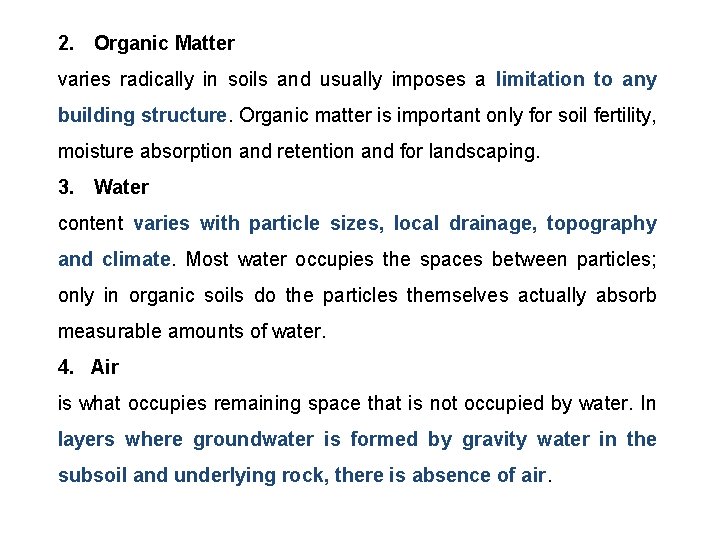 2. Organic Matter

varies radically in soils and usually imposes a limitation to any building structure. Organic matter is important only for soil fertility, moisture absorption and retention and for landscaping.

3. Water

content varies with particle sizes, local drainage, topography and climate. Most water occupies the spaces between particles; only in organic soils do the particles themselves actually absorb measurable amounts of water.

4. Air

is what occupies remaining space that is not occupied by water. In layers where groundwater is formed by gravity water in the subsoil and underlying rock, there is absence of air.